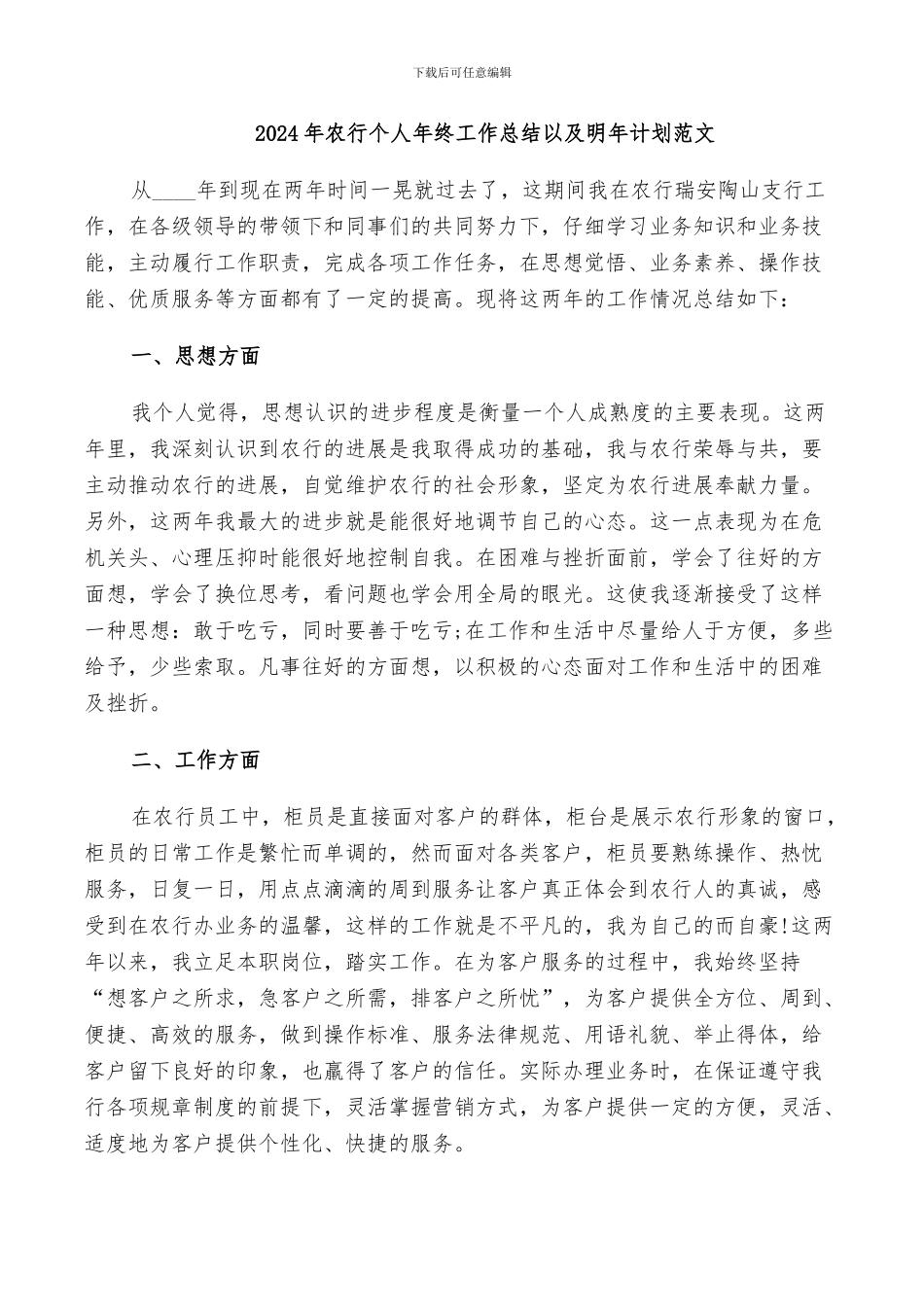 下载后可任意编辑

2024年农行个人年终工作总结以及明年计划范文

从____年到现在两年时间一晃就过去了，这期间我在农行瑞安陶山支行工作，在各级领导的带领下和同事们的共同努力下，仔细学习业务知识和业务技能，主动履行工作职责，完成各项工作任务，在思想觉悟、业务素养、操作技能、优质服务等方面都有了一定的提高。现将这两年的工作情况总结如下：

一、思想方面

我个人觉得，思想认识的进步程度是衡量一个人成熟度的主要表现。这两年里，我深刻认识到农行的进展是我取得成功的基础，我与农行荣辱与共，要主动推动农行的进展，自觉维护农行的社会形象，坚定为农行进展奉献力量。另外，这两年我最大的进步就是能很好地调节自己的心态。这一点表现为在危机关头、心理压抑时能很好地控制自我。在困难与挫折面前，学会了往好的方面想，学会了换位思考，看问题也学会用全局的眼光。这使我逐渐接受了这样一种思想：敢于吃亏，同时要善于吃亏;在工作和生活中尽量给人于方便，多些给予，少些索取。凡事往好的方面想，以积极的心态面对工作和生活中的困难及挫折。

二、工作方面

在农行员工中，柜员是直接面对客户的群体，柜台是展示农行形象的窗口，柜员的日常工作是繁忙而单调的，然而面对各类客户，柜员要熟练操作、热忱服务，日复一日，用点点滴滴的周到服务让客户真正体会到农行人的真诚，感受到在农行办业务的温馨，这样的工作就是不平凡的，我为自己的而自豪!这两年以来，我立足本职岗位，踏实工作。在为客户服务的过程中，我始终坚持“想客户之所求，急客户之所需，排客户之所忧”，为客户提供全方位、周到、便捷、高效的服务，做到操作标准、服务法律规范、用语礼貌、举止得体，给客户留下良好的印象，也赢得了客户的信任。实际办理业务时，在保证遵守我行各项规章制度的前提下，灵活掌握营销方式，为客户提供一定的方便，灵活、适度地为客户提供个性化、快捷的服务。